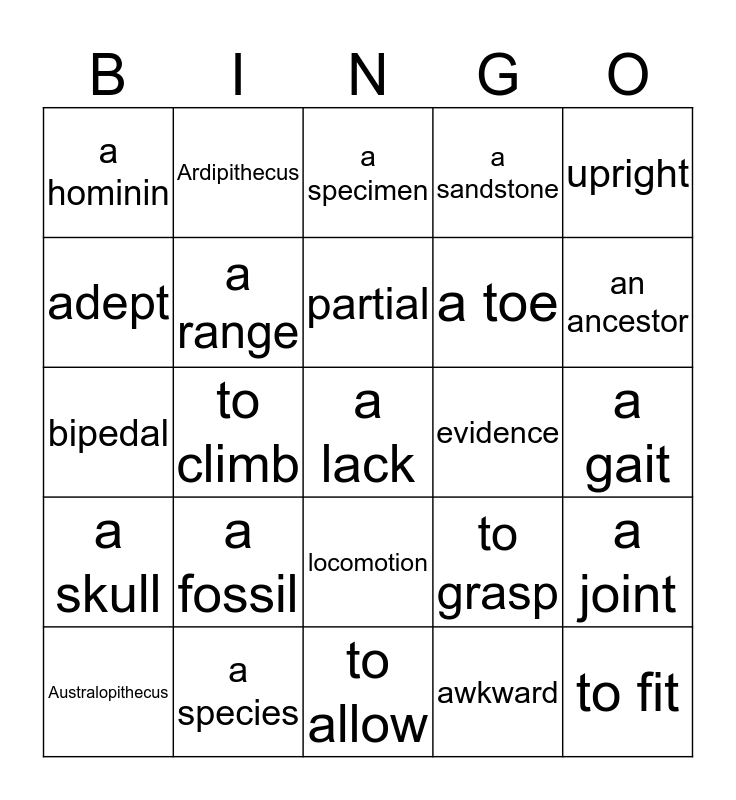 | B | I | N | G | O |
|---|---|---|---|---|
| a hominin | Ardipithecus | a specimen | a sandstone | upright |
| adept | a range | partial | a toe | an ancestor |
| bipedal | to climb | a lack | evidence | a gait |
| a skull | a fossil | locomotion | to grasp | a joint |
| Australopithecus | a species | to allow | awkward | to fit |